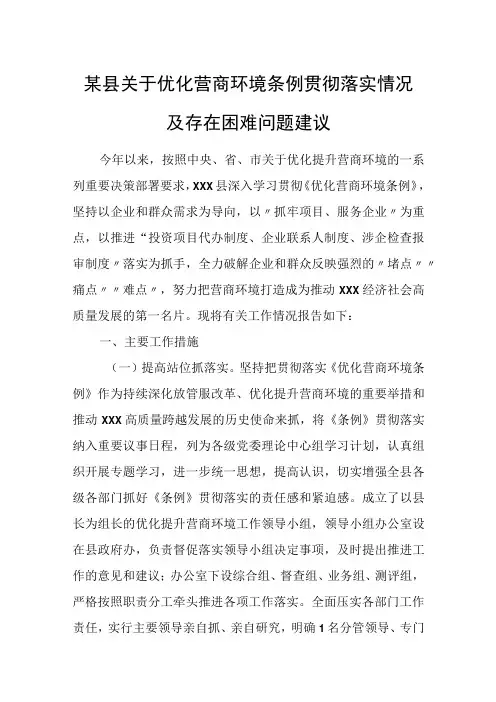 某县关于优化营商环境条例贯彻落实情况及存在困难问题建议

今年以来，按照中央、省、市关于优化提升营商环境的一系列重要决策部署要求，XXX县深入学习贯彻《优化营商环境条例》，坚持以企业和群众需求为导向，以〃抓牢项目、服务企业〃为重点，以推进“投资项目代办制度、企业联系人制度、涉企检查报审制度〃落实为抓手，全力破解企业和群众反映强烈的〃堵点〃〃痛点〃〃难点〃，努力把营商环境打造成为推动XXX经济社会高质量发展的第一名片。现将有关工作情况报告如下：

一、主要工作措施

（一）提高站位抓落实。坚持把贯彻落实《优化营商环境条例》作为持续深化放管服改革、优化提升营商环境的重要举措和推动XXX高质量跨越发展的历史使命来抓，将《条例》贯彻落实纳入重要议事日程，列为各级党委理论中心组学习计划，认真组织开展专题学习，进一步统一思想，提高认识，切实增强全县各级各部门抓好《条例》贯彻落实的责任感和紧迫感。成立了以县长为组长的优化提升营商环境工作领导小组，领导小组办公室设在县政府办，负责督促落实领导小组决定事项，及时提出推进工作的意见和建议；办公室下设综合组、督查组、业务组、测评组，严格按照职责分工牵头推进各项工作落实。全面压实各部门工作责任，实行主要领导亲自抓、亲自研究，明确1名分管领导、专门